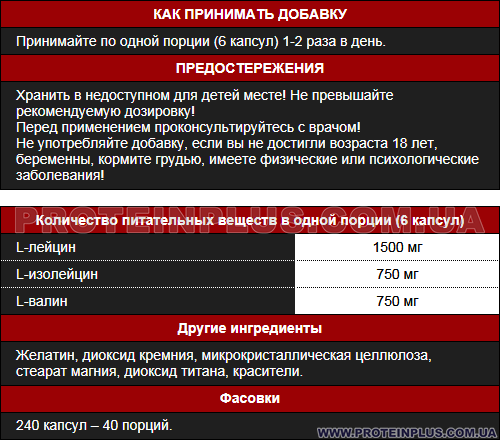 КАК ПРИНИМАТЬ ДОБАВКУ

Принимайте по одной порции (6 капсул) 1-2 раза в день.

ПРЕДОСТЕРЕЖЕНИЯ

Хранить в недоступном для детей месте! Не превышайте рекомендуемую дозировку!
Перед применением проконсультируйтесь с врачом!
Не употребляйте добавку, если вы не достигли возраста 18 лет, беременны, кормите грудью, имеете физические или психологические заболевания!

PROTEINPLUS.COM.UA

| Количество питательных веществ в одной порции (6 капсул) | |
|---|---|
| L-лейцин | 1500 мг |
| L-изолейцин | 750 мг |
| L-валин | 750 мг |

Другие ингредиенты

Желатин, диоксид кремния, микрокристаллическая целлюлоза, стеарат магния, диоксид титана, красители.

Фасовки

240 капсул – 40 порций.

WWW.PROTEINPLUS.COM.UA